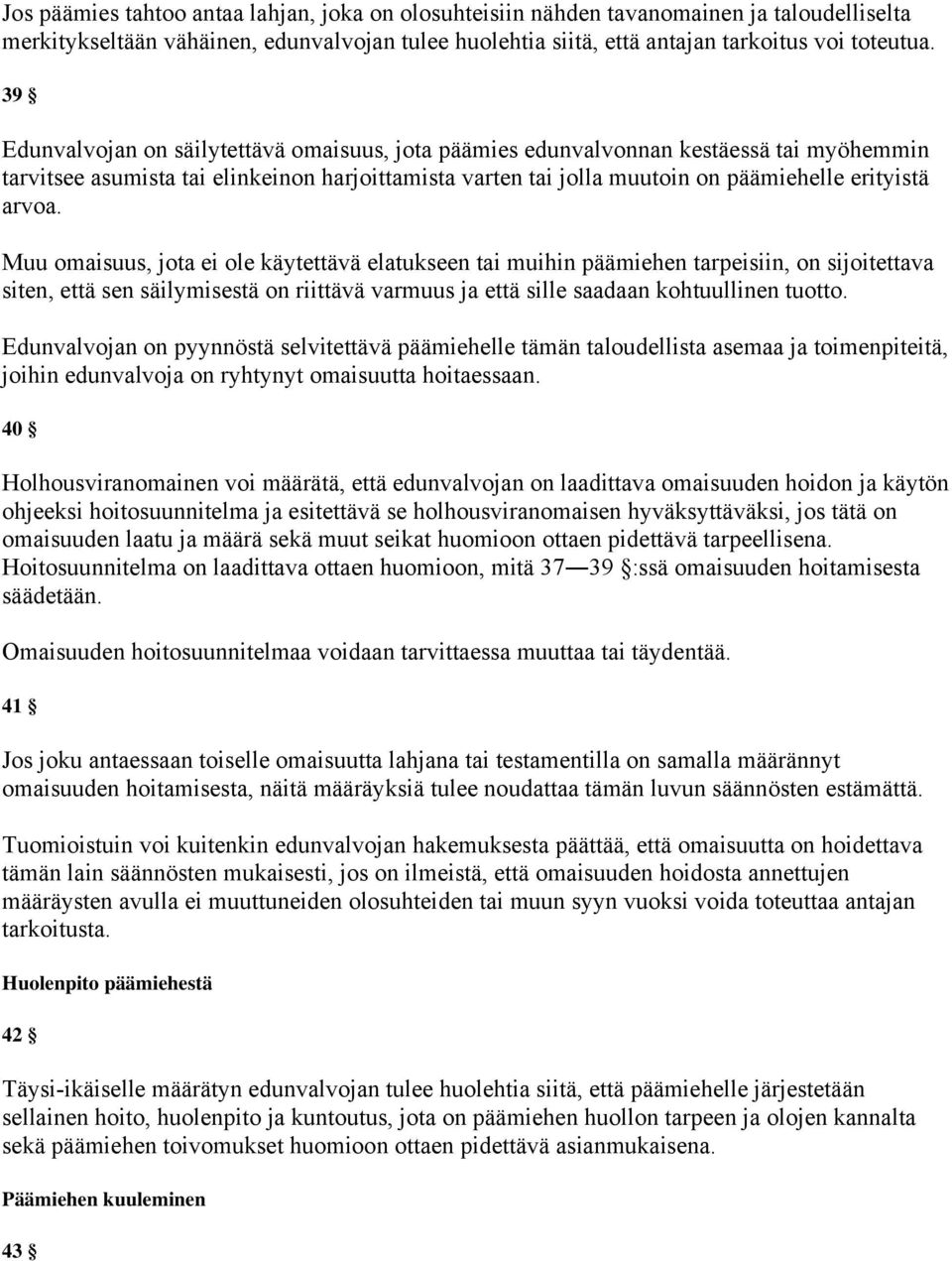 Jos päämies tahtoo antaa lahjan, joka on olosuhteisiin nähden tavanomainen ja taloudelliselta merkitykseltään vähäinen, edunvalvojan tulee huolehtia siitä, että antajan tarkoitus voi toteutua.

39 §

Edunvalvojan on säilytettävä omaisuus, jota päämies edunvalvonnan kestäessä tai myöhemmin tarvitsee asumista tai elinkeinon harjoittamista varten tai jolla muutoin on päämiehelle erityistä arvoa.

Muu omaisuus, jota ei ole käytettävä elatukseen tai muihin päämiehen tarpeisiin, on sijoitettava siten, että sen säilymisestä on riittävä varmuus ja että sille saadaan kohtuullinen tuotto.

Edunvalvojan on pyynnöstä selvitettävä päämiehelle tämän taloudellista asemaa ja toimenpiteitä, joihin edunvalvoja on ryhtynyt omaisuutta hoitaessaan.

40 §

Holhousviranomainen voi määrätä, että edunvalvojan on laadittava omaisuuden hoidon ja käytön ohjeeksi hoitosuunnitelma ja esitettävä se holhousviranomaisen hyväksyttäväksi, jos tätä on omaisuuden laatu ja määrä sekä muut seikat huomioon ottaen pidettävä tarpeellisena. Hoitosuunnitelma on laadittava ottaen huomioon, mitä 37—39 §:ssä omaisuuden hoitamisesta säädetään.

Omaisuuden hoitosuunnitelmaa voidaan tarvittaessa muuttaa tai täydentää.

41 §

Jos joku antaessaan toiselle omaisuutta lahjana tai testamentilla on samalla määrännyt omaisuuden hoitamisesta, näitä määräyksiä tulee noudattaa tämän luvun säännösten estämättä.

Tuomioistuin voi kuitenkin edunvalvojan hakemuksesta päättää, että omaisuutta on hoidettava tämän lain säännösten mukaisesti, jos on ilmeistä, että omaisuuden hoidosta annettujen määräysten avulla ei muuttuneiden olosuhteiden tai muun syyn vuoksi voida toteuttaa antajan tarkoitusta.

Huolenpito päämiehestä

42 §

Täysi-ikäiselle määrätyn edunvalvojan tulee huolehtia siitä, että päämiehelle järjestetään sellainen hoito, huolenpito ja kuntoutus, jota on päämiehen huollon tarpeen ja olojen kannalta sekä päämiehen toivomukset huomioon ottaen pidettävä asianmukaisena.

Päämiehen kuuleminen

43 §